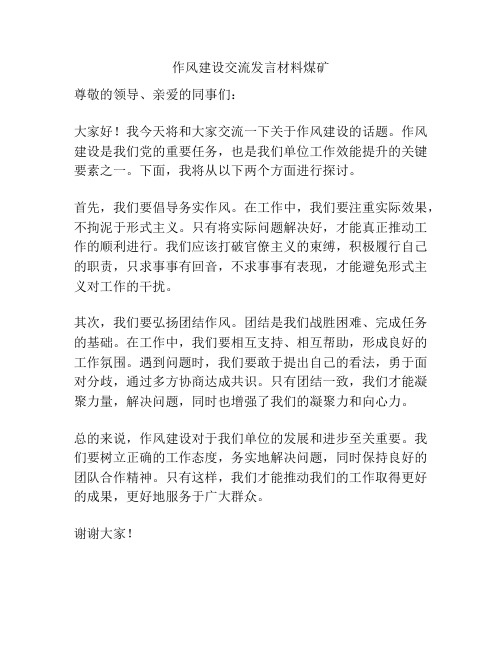 作风建设交流发言材料煤矿

尊敬的领导、亲爱的同事们：

大家好！我今天将和大家交流一下关于作风建设的话题。作风建设是我们党的重要任务，也是我们单位工作效能提升的关键要素之一。下面，我将从以下两个方面进行探讨。

首先，我们要倡导务实作风。在工作中，我们要注重实际效果，不拘泥于形式主义。只有将实际问题解决好，才能真正推动工作的顺利进行。我们应该打破官僚主义的束缚，积极履行自己的职责，只求事事有回音，不求事事有表现，才能避免形式主义对工作的干扰。

其次，我们要弘扬团结作风。团结是我们战胜困难、完成任务的基础。在工作中，我们要相互支持、相互帮助，形成良好的工作氛围。遇到问题时，我们要敢于提出自己的看法，勇于面对分歧，通过多方协商达成共识。只有团结一致，我们才能凝聚力量，解决问题，同时也增强了我们的凝聚力和向心力。

总的来说，作风建设对于我们单位的发展和进步至关重要。我们要树立正确的工作态度，务实地解决问题，同时保持良好的团队合作精神。只有这样，我们才能推动我们的工作取得更好的成果，更好地服务于广大群众。

谢谢大家！